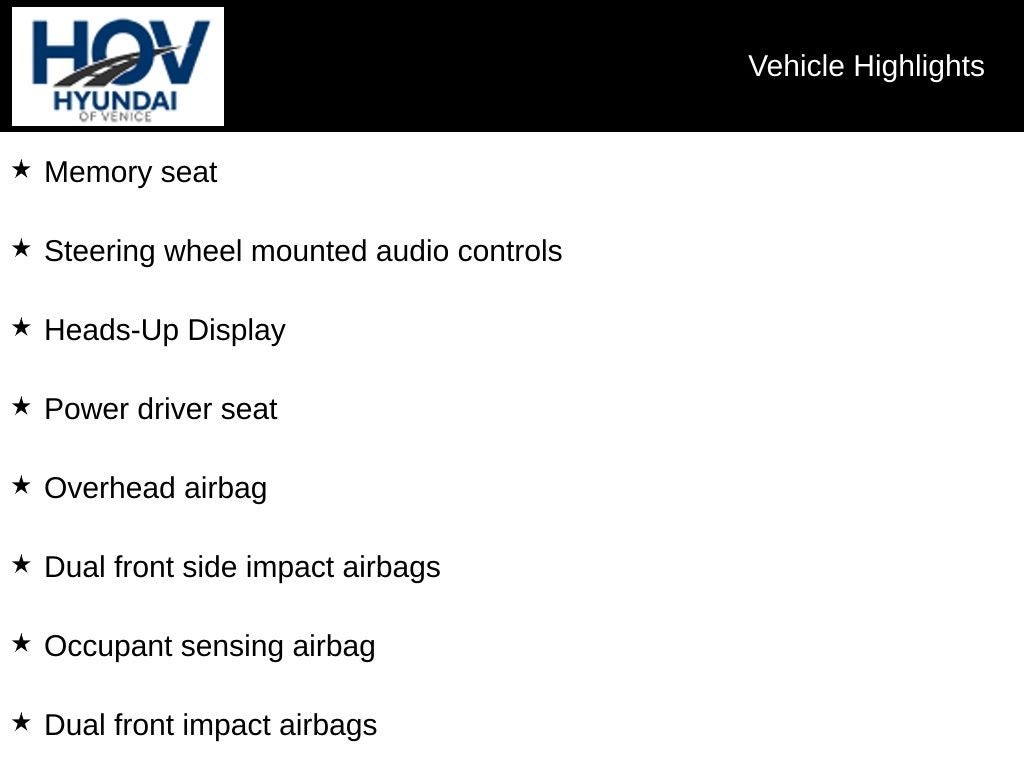 HOV
HYUNDAI
OF VENICE

Vehicle Highlights

★ Memory seat

★ Steering wheel mounted audio controls

★ Heads-Up Display

★ Power driver seat

★ Overhead airbag

★ Dual front side impact airbags

★ Occupant sensing airbag

★ Dual front impact airbags